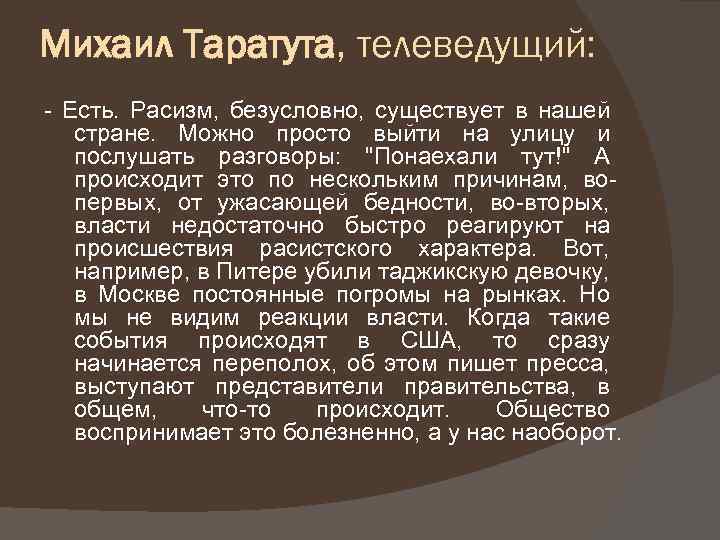 Михаил Таратута, телеведущий:

- Есть. Расизм, безусловно, существует в нашей стране. Можно просто выйти на улицу и послушать разговоры: "Понаехали тут!" А происходит это по нескольким причинам, во-первых, от ужасающей бедности, во-вторых, власти недостаточно быстро реагируют на происшествия расистского характера. Вот, например, в Питере убили таджикскую девочку, в Москве постоянные погромы на рынках. Но мы не видим реакции власти. Когда такие события происходят в США, то сразу начинается переполох, об этом пишет пресса, выступают представители правительства, в общем, что-то происходит. Общество воспринимает это болезненно, а у нас наоборот.